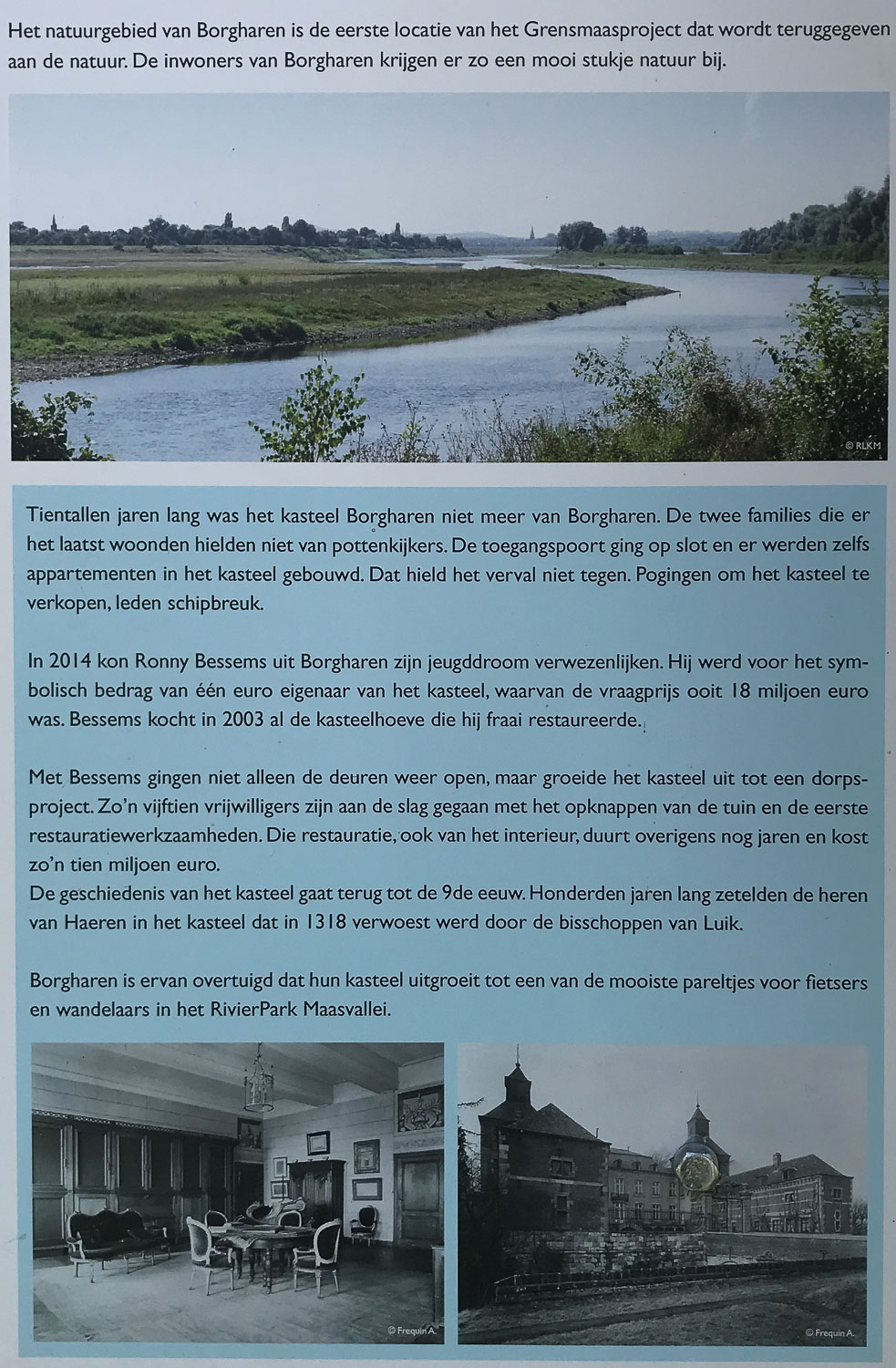 Het natuurgebied van Borgharen is de eerste locatie van het Grensmaasproject dat wordt teruggegeven aan de natuur. De inwoners van Borgharen krijgen er zo een mooi stukje natuur bij.

© RLKM

Tientallen jaren lang was het kasteel Borgharen niet meer van Borgharen. De twee families die er het laatst woonden hielden niet van pottenkijkers. De toegangspoort ging op slot en er werden zelfs appartementen in het kasteel gebouwd. Dat hield het verval niet tegen. Pogingen om het kasteel te verkopen, leden schipbreuk.

In 2014 kon Ronny Bessems uit Borgharen zijn jeugddroom verwezenlijken. Hij werd voor het symbolisch bedrag van één euro eigenaar van het kasteel, waarvan de vraagprijs ooit 18 miljoen euro was. Bessems kocht in 2003 al de kasteelhoeve die hij fraai restaureerde.

Met Bessems gingen niet alleen de deuren weer open, maar groeide het kasteel uit tot een dorpsproject. Zo'n vijftien vrijwilligers zijn aan de slag gegaan met het opknappen van de tuin en de eerste restauratiewerkzaamheden. Die restauratie, ook van het interieur, duurt overigens nog jaren en kost zo'n tien miljoen euro.
De geschiedenis van het kasteel gaat terug tot de 9de eeuw. Honderden jaren lang zetelden de heren van Haeren in het kasteel dat in 1318 verwoest werd door de bisschoppen van Luik.

Borgharen is ervan overtuigd dat hun kasteel uitgroeit tot een van de mooiste pareltjes voor fietsers en wandelaars in het RivierPark Maasvallei.

© Frequin A.

© Frequin A.